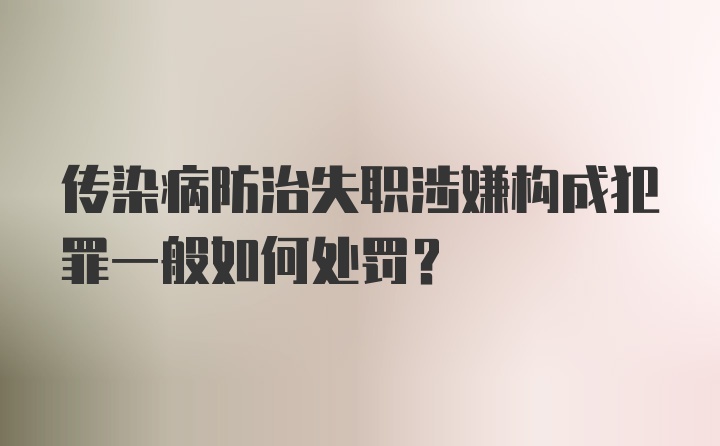 传染病防治失职涉嫌构成犯罪一般如何处罚？